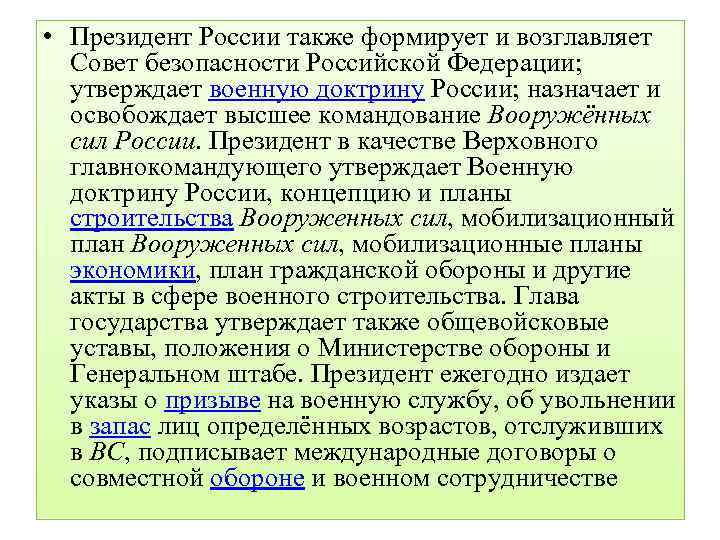 • Президент России также формирует и возглавляет Совет безопасности Российской Федерации; утверждает военную доктрину России; назначает и освобождает высшее командование Вооружённых сил России. Президент в качестве Верховного главнокомандующего утверждает Военную доктрину России, концепцию и планы строительства Вооруженных сил, мобилизационный план Вооруженных сил, мобилизационные планы экономики, план гражданской обороны и другие акты в сфере военного строительства. Глава государства утверждает также общевойсковые уставы, положения о Министерстве обороны и Генеральном штабе. Президент ежегодно издает указы о призыве на военную службу, об увольнении в запас лиц определённых возрастов, отслуживших в ВС, подписывает международные договоры о совместной обороне и военном сотрудничестве